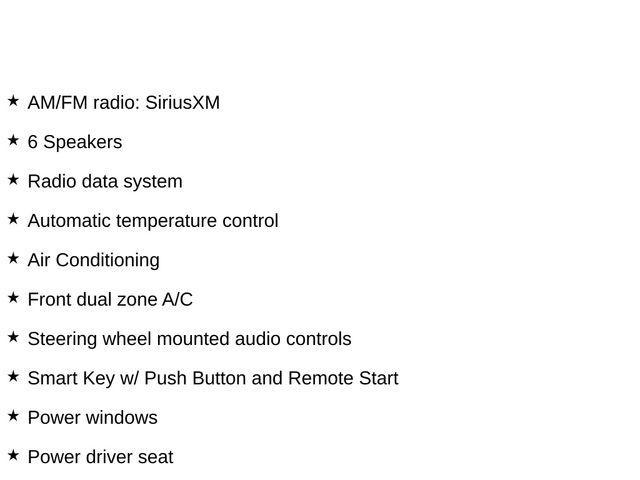 ★ AM/FM radio: SiriusXM

★ 6 Speakers

★ Radio data system

★ Automatic temperature control

★ Air Conditioning

★ Front dual zone A/C

★ Steering wheel mounted audio controls

★ Smart Key w/ Push Button and Remote Start

★ Power windows

★ Power driver seat